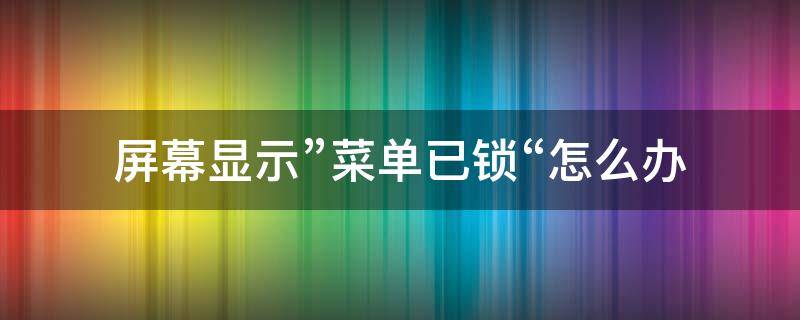 屏幕显示”菜单已锁“怎么办